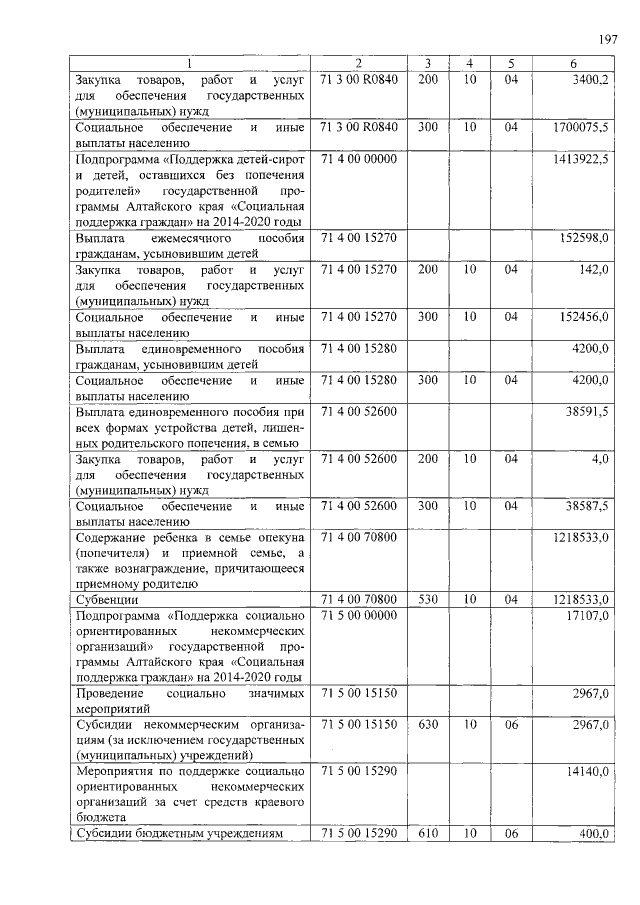 197

| 1 | 2 | 3 | 4 | 5 | 6 |
|---|---|---|---|---|---|
| Закупка товаров, работ и услуг для обеспечения государственных (муниципальных) нужд | 71 3 00 R0840 | 200 | 10 | 04 | 3400,2 |
| Социальное обеспечение и иные выплаты населению | 71 3 00 R0840 | 300 | 10 | 04 | 1700075,5 |
| Подпрограмма «Поддержка детей-сирот и детей, оставшихся без попечения родителей» государственной программы Алтайского края «Социальная поддержка граждан» на 2014-2020 годы | 71 4 00 00000 | | | | 1413922,5 |
| Выплата ежемесячного пособия гражданам, усыновившим детей | 71 4 00 15270 | | | | 152598,0 |
| Закупка товаров, работ и услуг для обеспечения государственных (муниципальных) нужд | 71 4 00 15270 | 200 | 10 | 04 | 142,0 |
| Социальное обеспечение и иные выплаты населению | 71 4 00 15270 | 300 | 10 | 04 | 152456,0 |
| Выплата единовременного пособия гражданам, усыновившим детей | 71 4 00 15280 | | | | 4200,0 |
| Социальное обеспечение и иные выплаты населению | 71 4 00 15280 | 300 | 10 | 04 | 4200,0 |
| Выплата единовременного пособия при всех формах устройства детей, лишенных родительского попечения, в семью | 71 4 00 52600 | | | | 38591,5 |
| Закупка товаров, работ и услуг для обеспечения государственных (муниципальных) нужд | 71 4 00 52600 | 200 | 10 | 04 | 4,0 |
| Социальное обеспечение и иные выплаты населению | 71 4 00 52600 | 300 | 10 | 04 | 38587,5 |
| Содержание ребенка в семье опекуна (попечителя) и приемной семье, а также вознаграждение, причитающееся приемному родителю | 71 4 00 70800 | | | | 1218533,0 |
| Субвенции | 71 4 00 70800 | 530 | 10 | 04 | 1218533,0 |
| Подпрограмма «Поддержка социально ориентированных некоммерческих организаций» государственной программы Алтайского края «Социальная поддержка граждан» на 2014-2020 годы | 71 5 00 00000 | | | | 17107,0 |
| Проведение социально значимых мероприятий | 71 5 00 15150 | | | | 2967,0 |
| Субсидии некоммерческим организациям (за исключением государственных (муниципальных) учреждений) | 71 5 00 15150 | 630 | 10 | 06 | 2967,0 |
| Мероприятия по поддержке социально ориентированных некоммерческих организаций за счет средств краевого бюджета | 71 5 00 15290 | | | | 14140,0 |
| Субсидии бюджетным учреждениям | 71 5 00 15290 | 610 | 10 | 06 | 400,0 |